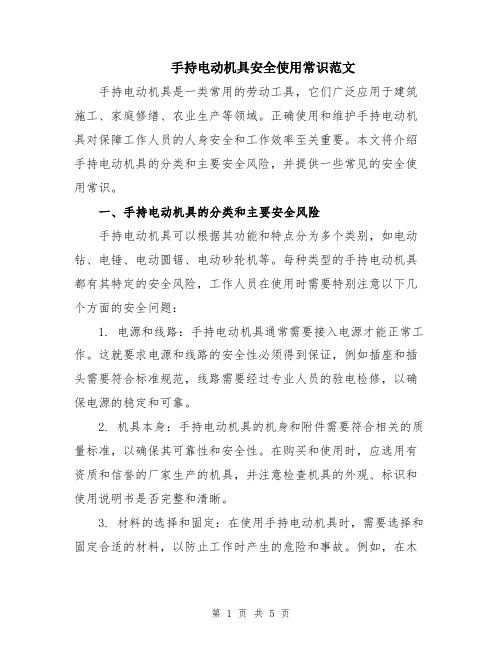 手持电动机具安全使用常识范文

手持电动机具是一类常用的劳动工具，它们广泛应用于建筑施工、家庭修缮、农业生产等领域。正确使用和维护手持电动机具对保障工作人员的人身安全和工作效率至关重要。本文将介绍手持电动机具的分类和主要安全风险，并提供一些常见的安全使用常识。

一、手持电动机具的分类和主要安全风险

手持电动机具可以根据其功能和特点分为多个类别，如电动钻、电锤、电动圆锯、电动砂轮机等。每种类型的手持电动机具都有其特定的安全风险，工作人员在使用时需要特别注意以下几个方面的安全问题：

1. 电源和线路：手持电动机具通常需要接入电源才能正常工作。这就要求电源和线路的安全性必须得到保证，例如插座和插头需要符合标准规范，线路需要经过专业人员的验电检修，以确保电源的稳定和可靠。

2. 机具本身：手持电动机具的机身和附件需要符合相关的质量标准，以确保其可靠性和安全性。在购买和使用时，应选用有资质和信誉的厂家生产的机具，并注意检查机具的外观、标识和使用说明书是否完整和清晰。

3. 材料的选择和固定：在使用手持电动机具时，需要选择和固定合适的材料，以防止工作时产生的危险和事故。例如，在木

第 1 页 共 5 页